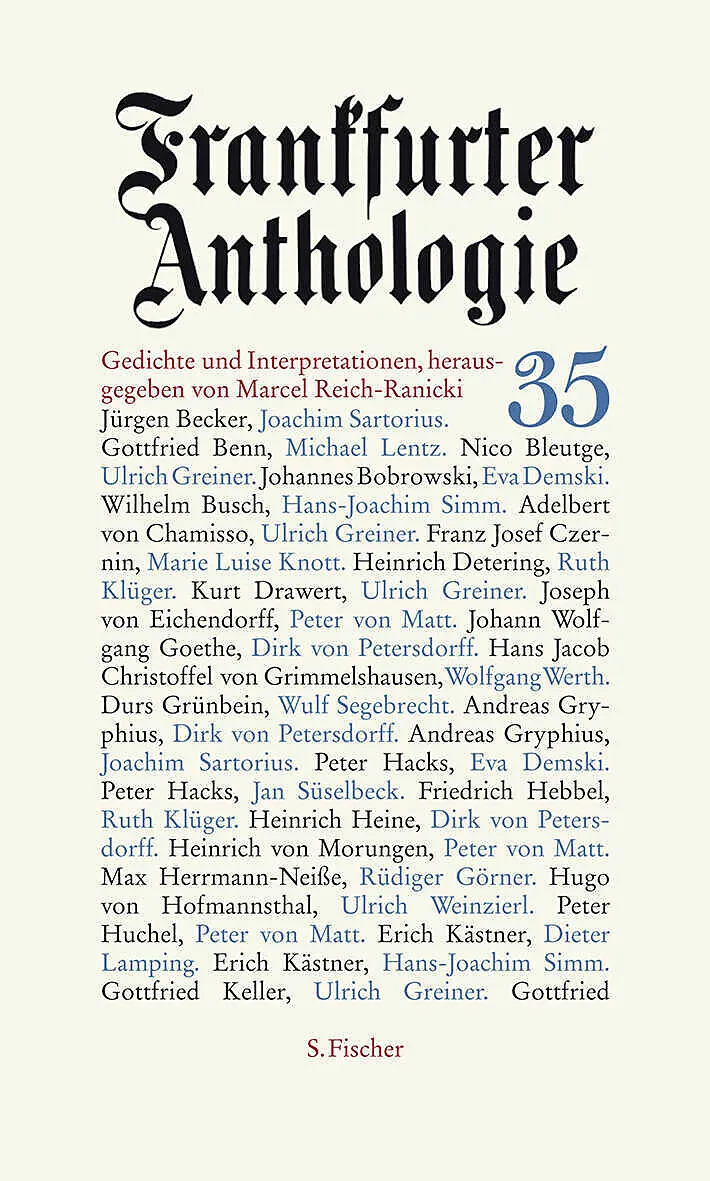 Frankfurter Anthologie

Gedichte und Interpretationen, herausgegeben von Marcel Reich-Ranicki

35

Jürgen Becker, Joachim Sartorius. Gottfried Benn, Michael Lentz. Nico Bleutge, Ulrich Greiner. Johannes Bobrowski, Eva Demski. Wilhelm Busch, Hans-Joachim Simm. Adelbert von Chamisso, Ulrich Greiner. Franz Josef Czernin, Marie Luise Knott. Heinrich Detering, Ruth Klüger. Kurt Drawert, Ulrich Greiner. Joseph von Eichendorff, Peter von Matt. Johann Wolfgang Goethe, Dirk von Petersdorff. Hans Jacob Christoffel von Grimmelshausen, Wolfgang Werth. Durs Grünbein, Wulf Segebrecht. Andreas Gryphius, Dirk von Petersdorff. Andreas Gryphius, Joachim Sartorius. Peter Hacks, Eva Demski. Peter Hacks, Jan Süselbeck. Friedrich Hebbel, Ruth Klüger. Heinrich Heine, Dirk von Petersdorff. Heinrich von Morungen, Peter von Matt. Max Herrmann-Neiße, Rüdiger Görner. Hugo von Hofmannsthal, Ulrich Weinzierl. Peter Huchel, Peter von Matt. Erich Kästner, Dieter Lamping. Erich Kästner, Hans-Joachim Simm. Gottfried Keller, Ulrich Greiner. Gottfried

S. Fischer